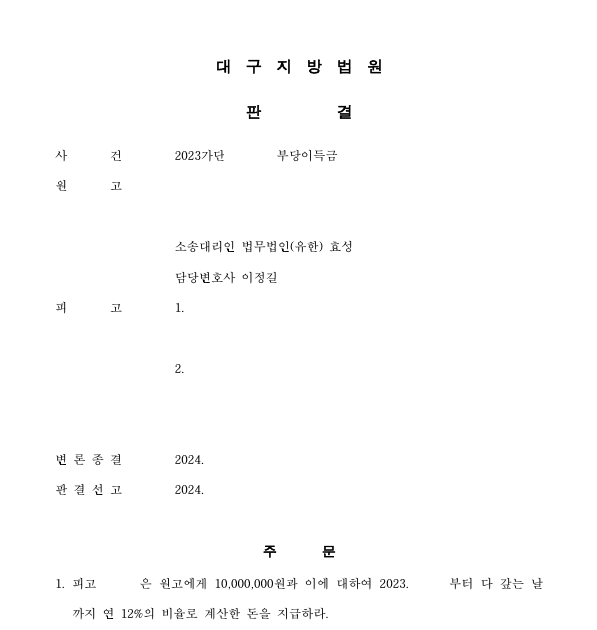 대 구 지 방 법 원

판 결

사 건 2023가단 부당이득금

원 고

소송대리인 법무법인(유한) 효성

담당변호사 이정길

피 고 1.

2.

변 론 종 결 2024.

판 결 선 고 2024.

주 문

1. 피고 은 원고에게 10,000,000원과 이에 대하여 2023. 부터 다 갚는 날까지 연 12%의 비율로 계산한 돈을 지급하라.